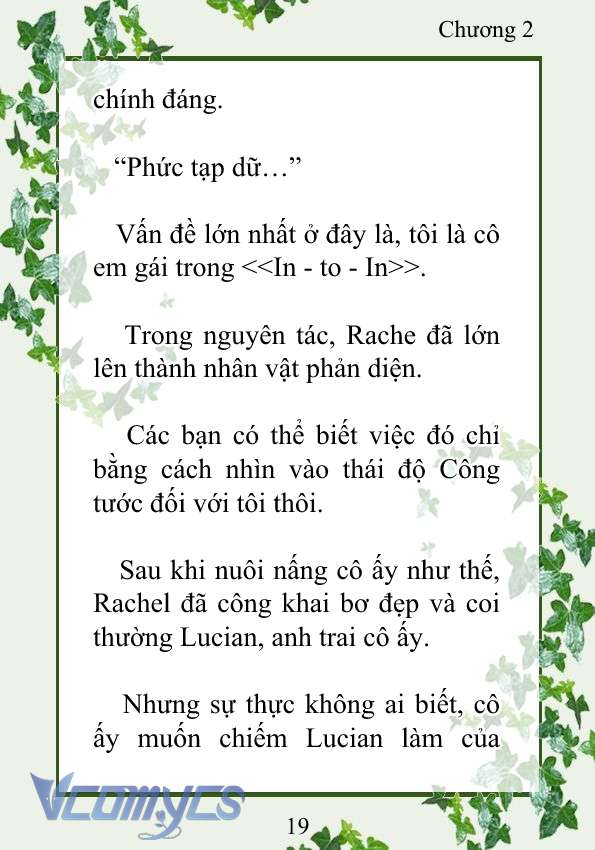 Chương 2

chính đáng.

“Phức tạp dữ…”

Vấn đề lớn nhất ở đây là, tôi là cô em gái trong <<In - to - In>>.

Trong nguyên tác, Rache đã lớn lên thành nhân vật phản diện.

Các bạn có thể biết việc đó chỉ bằng cách nhìn vào thái độ Công tước đối với tôi thôi.

Sau khi nuôi nấng cô ấy như thế, Rachel đã công khai bơ đẹp và coi thường Lucian, anh trai cô ấy.

Nhưng sự thực không ai biết, cô ấy muốn chiếm Lucian làm của

Vcomycs

19